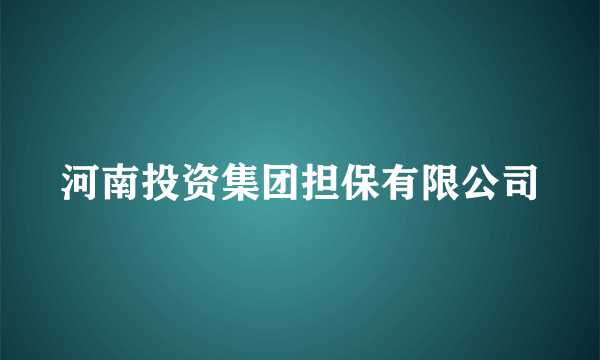 河南投资集团担保有限公司